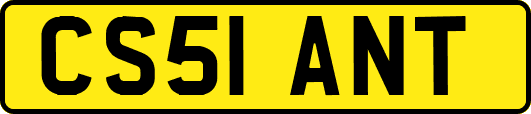 CS51 ANT